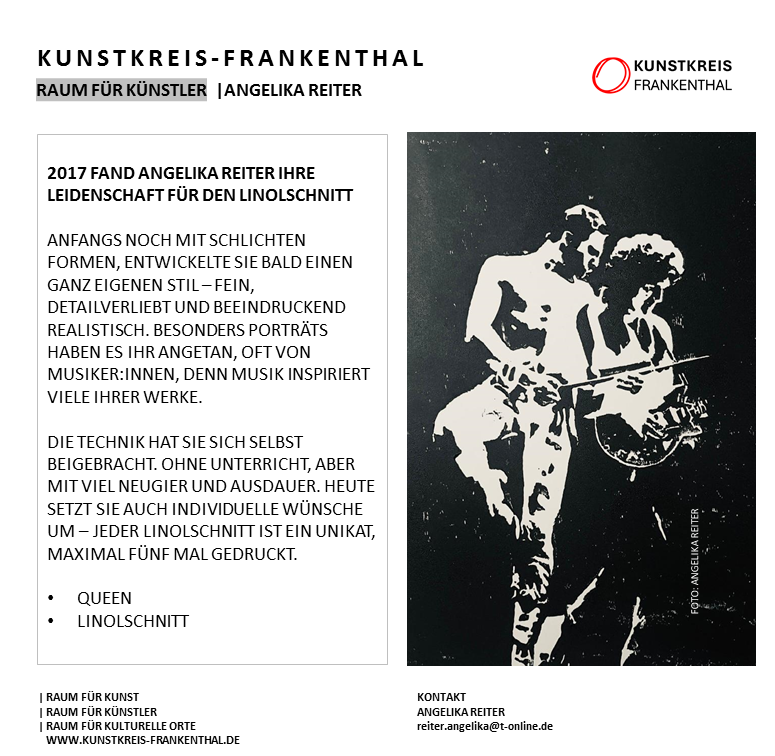 KUNSTKREIS-FRANKENTHAL

RAUM FÜR KÜNSTLER |ANGELIKA REITER

KUNSTKREIS FRANKENTHAL

2017 FAND ANGELIKA REITER IHRE LEIDENSCHAFT FÜR DEN LINOLSCHNITT

ANFANGS NOCH MIT SCHLICHTEN FORMEN, ENTWICKELTE SIE BALD EINEN GANZ EIGENEN STIL – FEIN, DETAILVERLIEBT UND BEEINDRUCKEND REALISTISCH. BESONDERS PORTRÄTS HABEN ES IHR ANGETAN, OFT VON MUSIKER:INNEN, DENN MUSIK INSPIRIERT VIELE IHRER WERKE.

DIE TECHNIK HAT SIE SICH SELBST BEIGEBRACHT. OHNE UNTERRICHT, ABER MIT VIEL NEUGIER UND AUSDAUER. HEUTE SETZT SIE AUCH INDIVIDUELLE WÜNSCHE UM – JEDER LINOLSCHNITT IST EIN UNIKAT, MAXIMAL FÜNF MAL GEDRUCKT.

• QUEEN
• LINOLSCHNITT

FOTO: ANGELIKA REITER

| RAUM FÜR KUNST
| RAUM FÜR KÜNSTLER
| RAUM FÜR KULTURELLE ORTE
WWW.KUNSTKREIS-FRANKENTHAL.DE

KONTAKT
ANGELIKA REITER
reiter.angelika@t-online.de